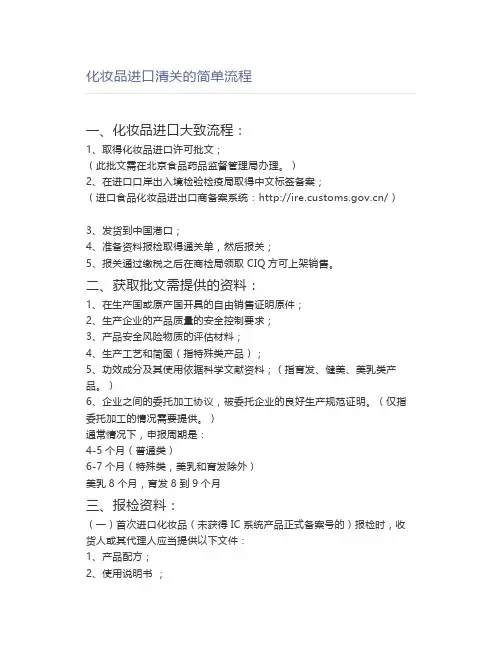 化妆品进口清关的简单流程

一、化妆品进口大致流程：

1、取得化妆品进口许可批文；
（此批文需在北京食品药品监督管理局办理。）

2、在进口口岸出入境检验检疫局取得中文标签备案；
（进口食品化妆品进出口商备案系统：http://ire.customs.gov.cn/）

3、发货到中国港口；

4、准备资料报检取得通关单，然后报关；

5、报关通过缴税之后在商检局领取 CIQ 方可上架销售。

二、获取批文需提供的资料：

1、在生产国或原产国开具的自由销售证明原件；

2、生产企业的产品质量的安全控制要求；

3、产品安全风险物质的评估材料；

4、生产工艺和简图（指特殊类产品）；

5、功效成分及其使用依据科学文献资料；（指育发、健美、美乳类产品。）

6、企业之间的委托加工协议，被委托企业的良好生产规范证明。（仅指委托加工的情况需要提供。）

通常情况下，申报周期是：

4-5 个月（普通类）

6-7 个月（特殊类，美乳和育发除外）

美乳 8 个月，育发 8 到 9 个月

三、报检资料：

（一）首次进口化妆品（未获得 IC 系统产品正式备案号的）报检时，收货人或其代理人应当提供以下文件：

1、产品配方；

2、使用说明书 ；